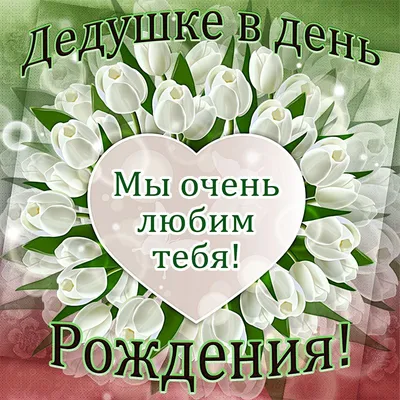 Дедушке в день

Мы очень любим тебя!

Рождения!